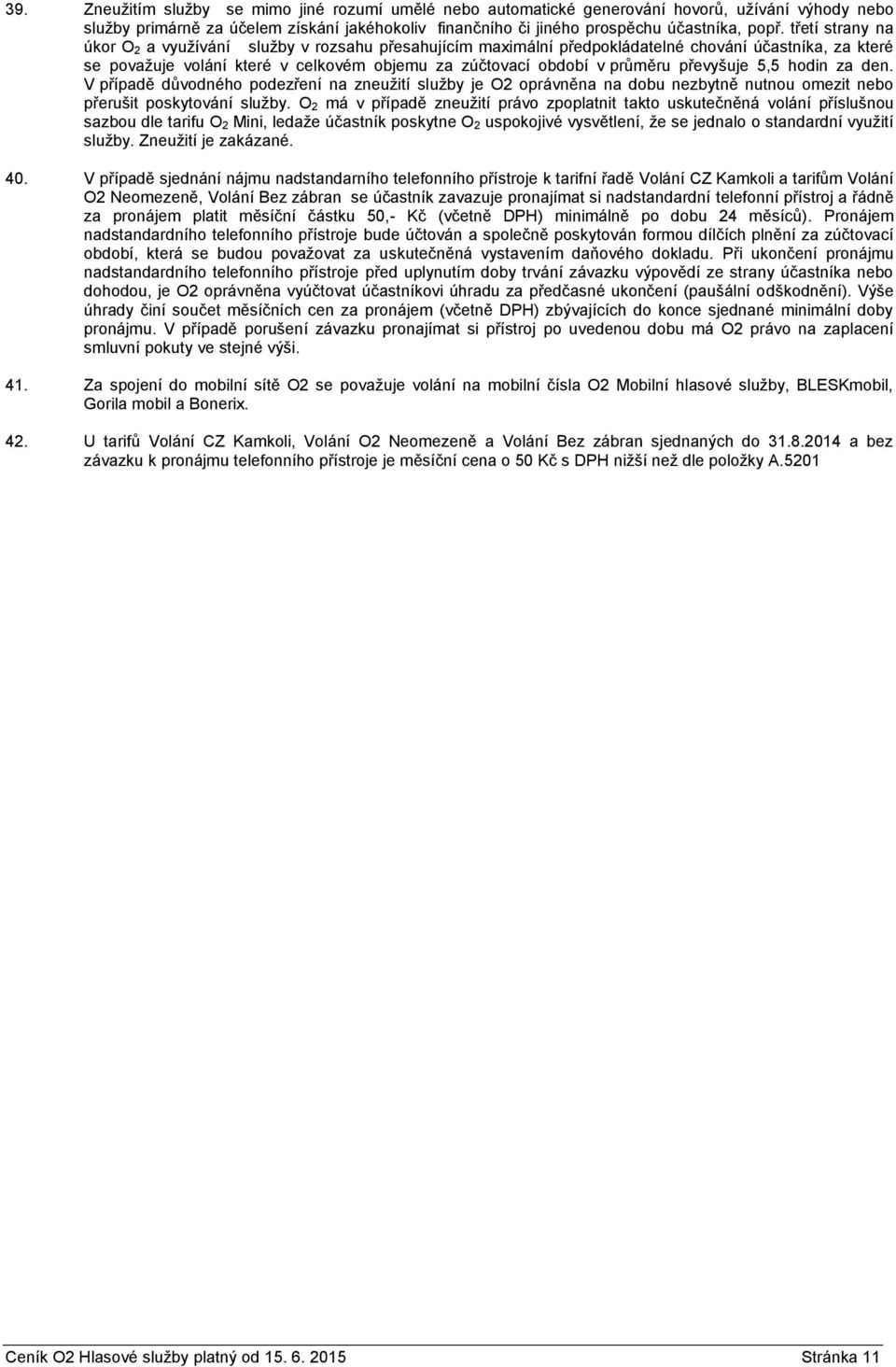 39. Zneužitím služby se mimo jiné rozumí umělé nebo automatické generování hovorů, užívání výhody nebo služby primárně za účelem získání jakéhokoliv finančního či jiného prospěchu účastníka, popř. třetí strany na úkor $O_2$ a využívání služby v rozsahu přesahujícím maximální předpokládatelné chování účastníka, za které se považuje volání které v celkovém objemu za zúčtovací období v průměru převyšuje 5,5 hodin za den. V případě důvodného podezření na zneužití služby je O2 oprávněna na dobu nezbytně nutnou omezit nebo přerušit poskytování služby. $O_2$ má v případě zneužití právo zpoplatnit takto uskutečněná volání příslušnou sazbou dle tarifu $O_2$ Mini, ledaže účastník poskytne $O_2$ uspokojivé vysvětlení, že se jednalo o standardní využití služby. Zneužití je zakázané.

40. V případě sjednání nájmu nadstandarního telefonního přístroje k tarifní řadě Volání CZ Kamkoli a tarifům Volání O2 Neomezeně, Volání Bez zábran se účastník zavazuje pronajímat si nadstandardní telefonní přístroj a řádně za pronájem platit měsíční částku 50,- Kč (včetně DPH) minimálně po dobu 24 měsíců). Pronájem nadstandardního telefonního přístroje bude účtován a společně poskytován formou dílčích plnění za zúčtovací období, která se budou považovat za uskutečněná vystavením daňového dokladu. Při ukončení pronájmu nadstandardního telefonního přístroje před uplynutím doby trvání závazku výpovědí ze strany účastníka nebo dohodou, je O2 oprávněna vyúčtovat účastníkovi úhradu za předčasné ukončení (paušální odškodnění). Výše úhrady činí součet měsíčních cen za pronájem (včetně DPH) zbývajících do konce sjednané minimální doby pronájmu. V případě porušení závazku pronajímat si přístroj po uvedenou dobu má O2 právo na zaplacení smluvní pokuty ve stejné výši.

41. Za spojení do mobilní sítě O2 se považuje volání na mobilní čísla O2 Mobilní hlasové služby, BLESKmobil, Gorila mobil a Bonerix.

42. U tarifů Volání CZ Kamkoli, Volání O2 Neomezeně a Volání Bez zábran sjednaných do 31.8.2014 a bez závazku k pronájmu telefonního přístroje je měsíční cena o 50 Kč s DPH nižší než dle položky A.5201

Ceník O2 Hlasové služby platný od 15. 6. 2015 Stránka 11